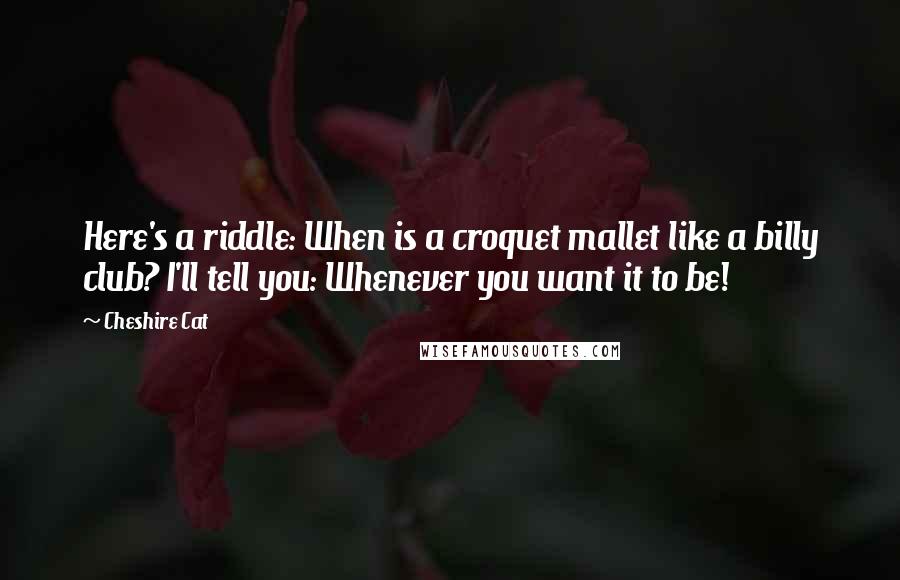 Here's a riddle: When is a croquet mallet like a billy club? I'll tell you: Whenever you want it to be!

~ Cheshire Cat

WISEFAMOUSQUOTES.COM